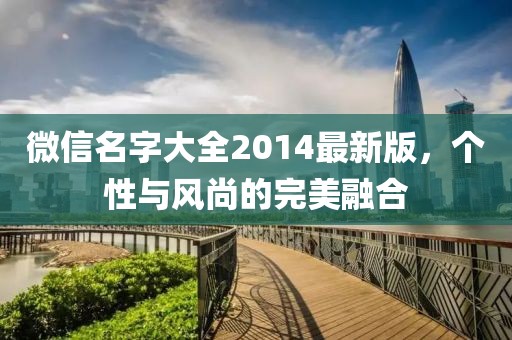 微信名字大全2014最新版，个性与风尚的完美融合